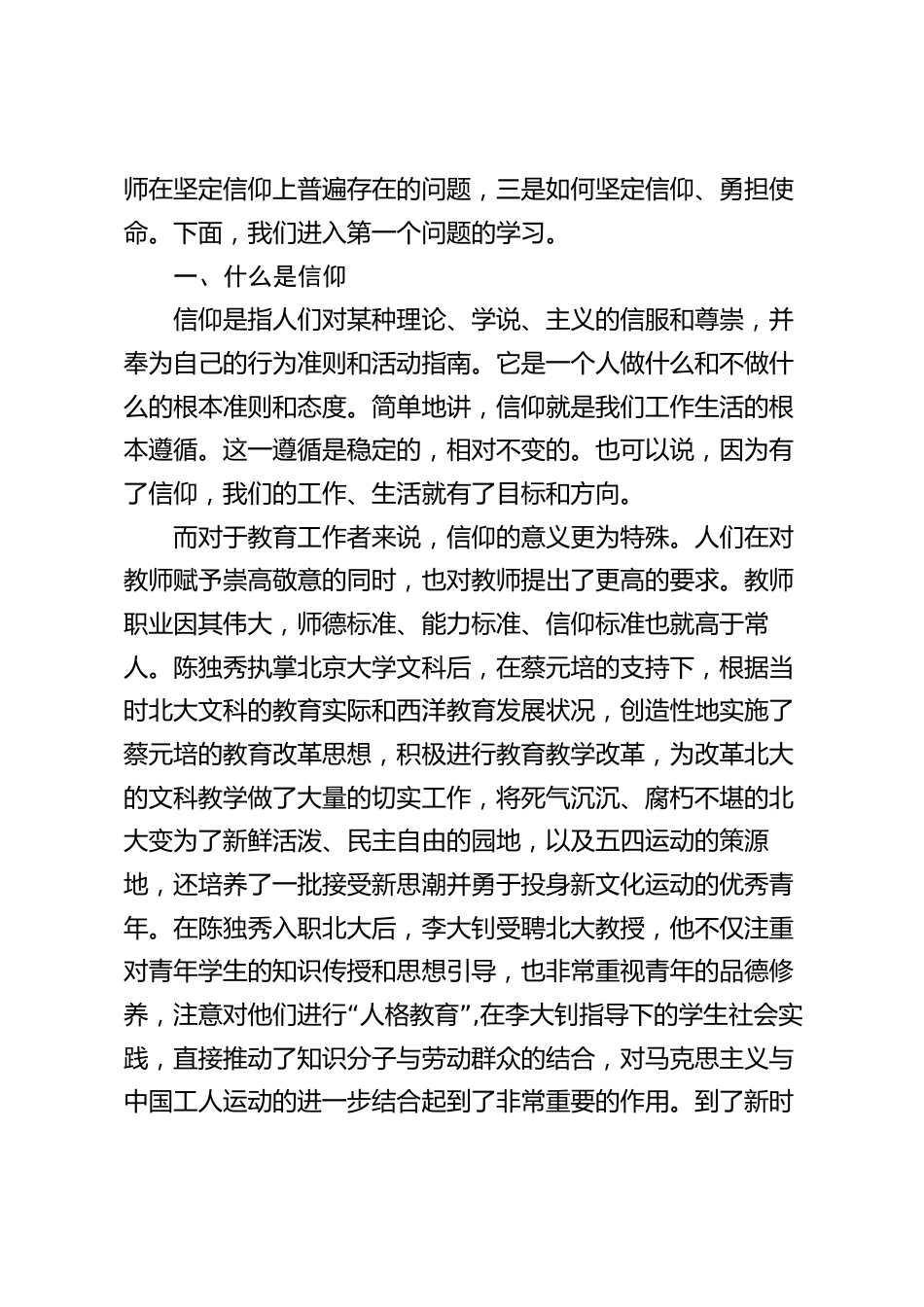 师在坚定信仰上普遍存在的问题，三是如何坚定信仰、勇担使命。下面，我们进入第一个问题的学习。

一、什么是信仰

信仰是指人们对某种理论、学说、主义的信服和尊崇，并奉为自己的行为准则和活动指南。它是一个人做什么和不做什么的根本准则和态度。简单地讲，信仰就是我们工作生活的根本遵循。这一遵循是稳定的，相对不变的。也可以说，因为有了信仰，我们的工作、生活就有了目标和方向。

而对于教育工作者来说，信仰的意义更为特殊。人们在对教师赋予崇高敬意的同时，也对教师提出了更高的要求。教师职业因其伟大，师德标准、能力标准、信仰标准也就高于常人。陈独秀执掌北京大学文科后，在蔡元培的支持下，根据当时北大文科的教育实际和西洋教育发展状况，创造性地实施了蔡元培的教育改革思想，积极进行教育教学改革，为改革北大的文科教学做了大量的切实工作，将死气沉沉、腐朽不堪的北大变为了新鲜活泼、民主自由的园地，以及五四运动的策源地，还培养了一批接受新思潮并勇于投身新文化运动的优秀青年。在陈独秀入职北大后，李大钊受聘北大教授，他不仅注重对青年学生的知识传授和思想引导，也非常重视青年的品德修养，注意对他们进行“人格教育”,在李大钊指导下的学生社会实践，直接推动了知识分子与劳动群众的结合，对马克思主义与中国工人运动的进一步结合起到了非常重要的作用。到了新时